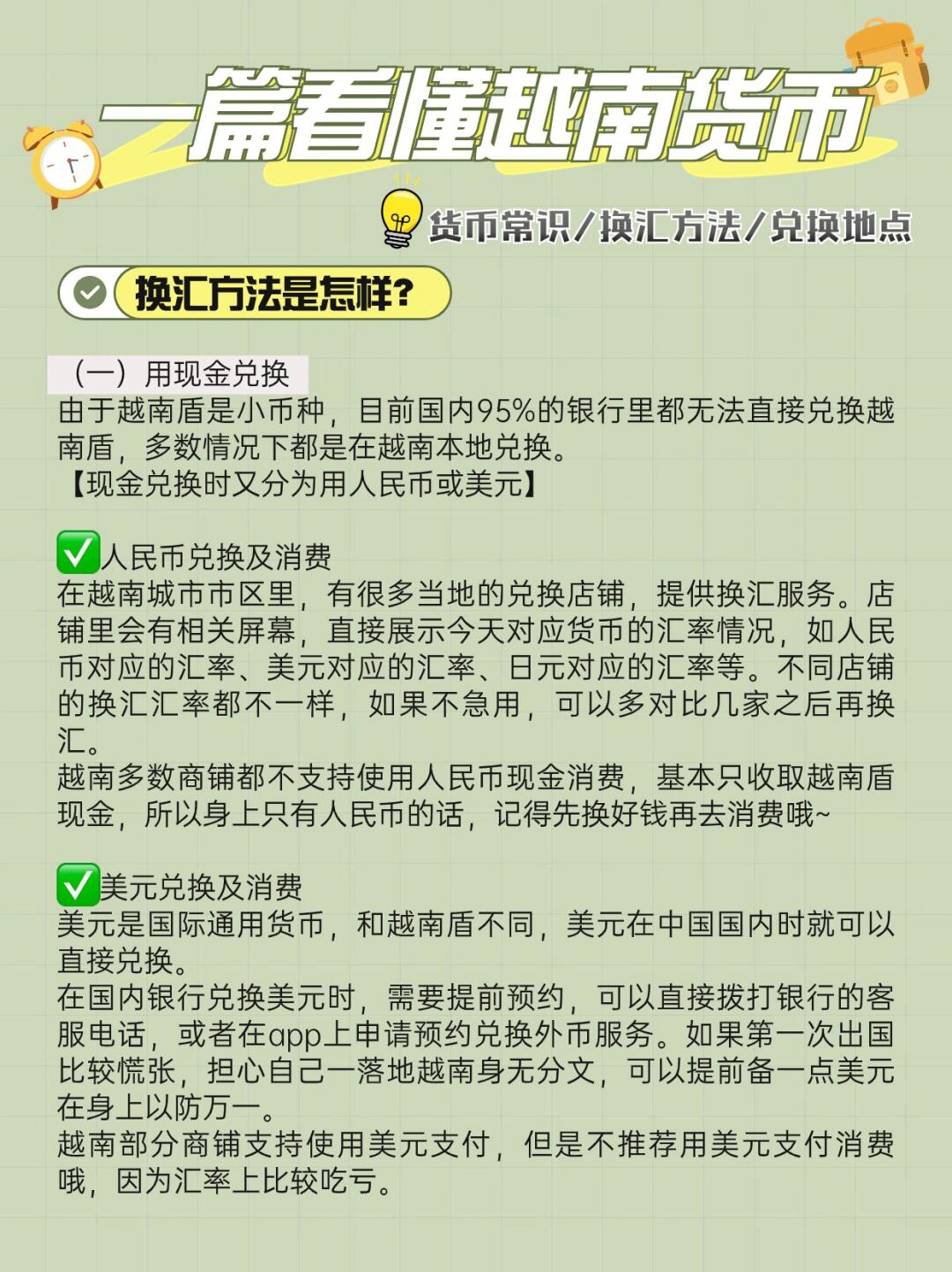 一篇看懂越南货币

货币常识/换汇方法/兑换地点

换汇方法是怎样?

（一）用现金兑换
由于越南盾是小币种，目前国内95%的银行里都无法直接兑换越南盾，多数情况下都是在越南本地兑换。
【现金兑换时又分为用人民币或美元】

✅人民币兑换及消费
在越南城市市区里，有很多当地的兑换店铺，提供换汇服务。店铺里会有相关屏幕，直接展示今天对应货币的汇率情况，如人民币对应的汇率、美元对应的汇率、日元对应的汇率等。不同店铺的换汇汇率都不一样，如果不急用，可以多对比几家之后再换汇。
越南多数商铺都不支持使用人民币现金消费，基本只收取越南盾现金，所以身上只有人民币的话，记得先换好钱再去消费哦~

✅美元兑换及消费
美元是国际通用货币，和越南盾不同，美元在中国国内时就可以直接兑换。
在国内银行兑换美元时，需要提前预约，可以直接拨打银行的客服电话，或者在app上申请预约兑换外币服务。如果第一次出国比较慌张，担心自己一落地越南身无分文，可以提前备一点美元在身上以防万一。
越南部分商铺支持使用美元支付，但是不推荐用美元支付消费哦，因为汇率上比较吃亏。